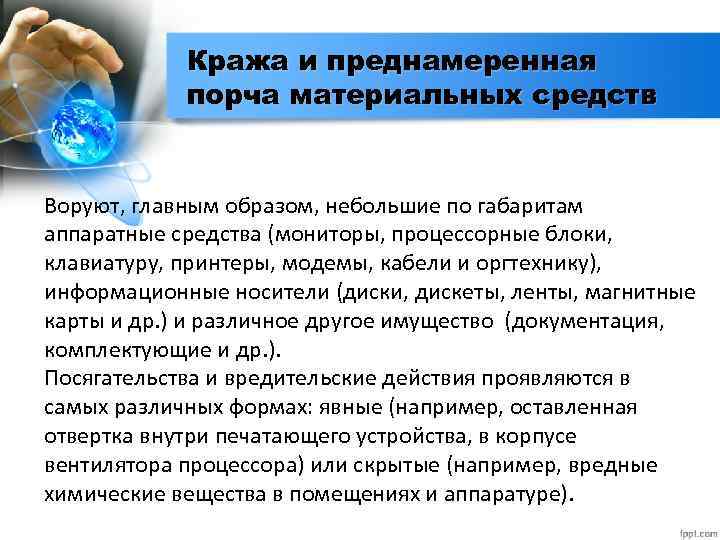 Кража и преднамеренная порча материальных средств

Воруют, главным образом, небольшие по габаритам аппаратные средства (мониторы, процессорные блоки, клавиатуру, принтеры, модемы, кабели и оргтехнику), информационные носители (диски, дискеты, ленты, магнитные карты и др.) и различное другое имущество (документация, комплектующие и др.).
Посягательства и вредительские действия проявляются в самых различных формах: явные (например, оставленная отвертка внутри печатающего устройства, в корпусе вентилятора процессора) или скрытые (например, вредные химические вещества в помещениях и аппаратуре).

fppt.com